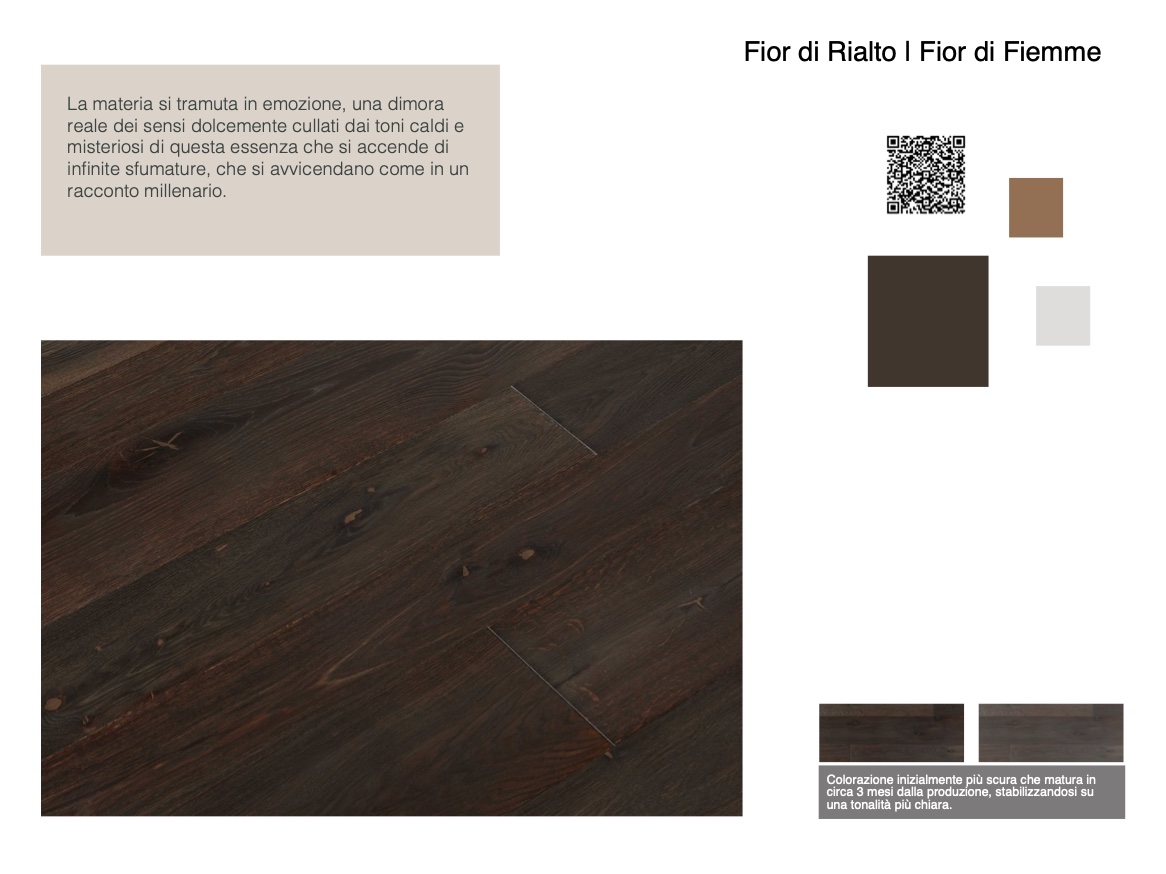 Fior di Rialto | Fior di Fiemme

La materia si tramuta in emozione, una dimora reale dei sensi dolcemente cullati dai toni caldi e misteriosi di questa essenza che si accende di infinite sfumature, che si avvicendano come in un racconto millenario.

Colorazione inizialmente più scura che matura in circa 3 mesi dalla produzione, stabilizzandosi su una tonalità più chiara.